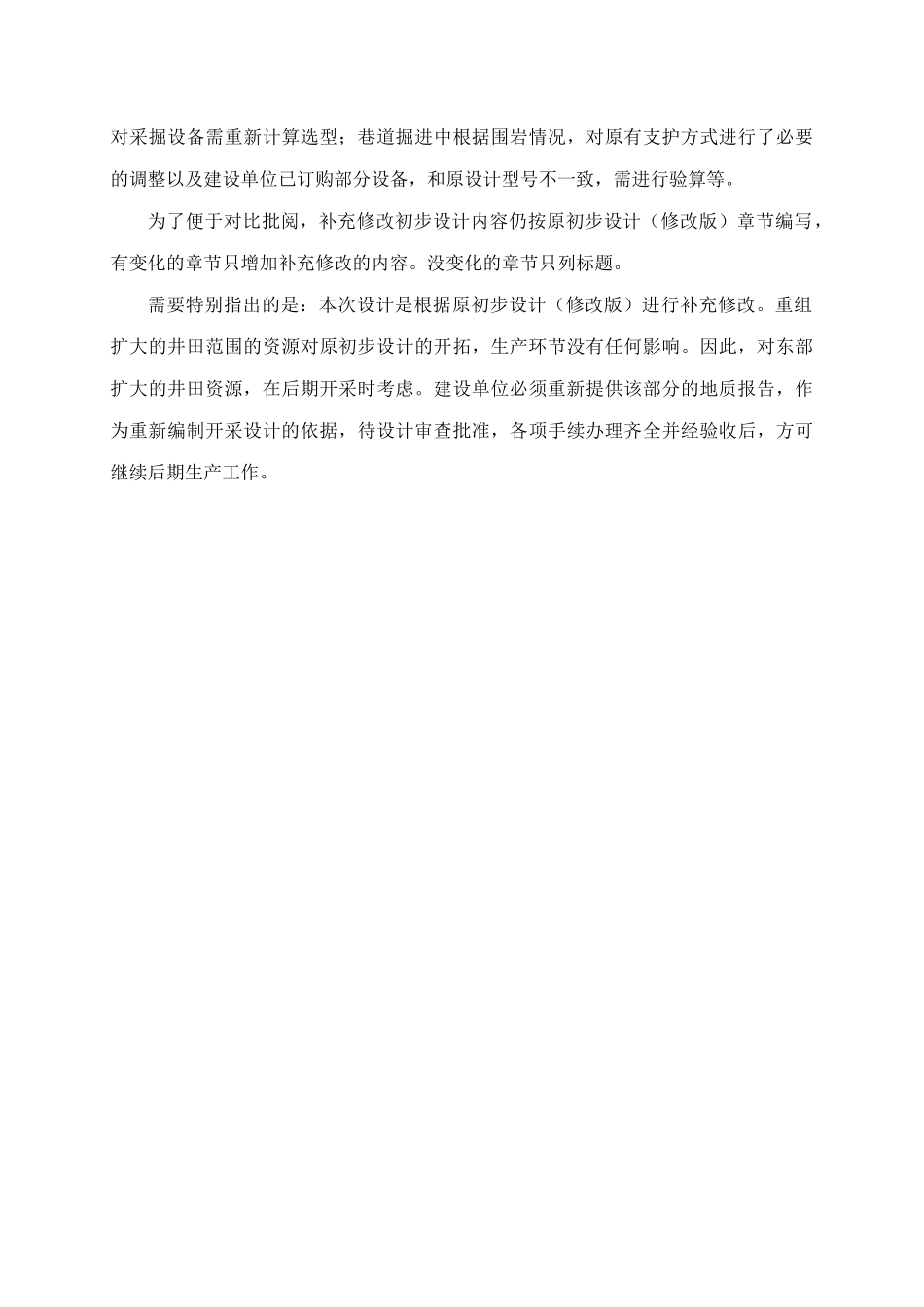 对采掘设备需重新计算选型；巷道掘进中根据围岩情况，对原有支护方式进行了必要的调整以及建设单位已订购部分设备，和原设计型号不一致，需进行验算等。

为了便于对比批阅，补充修改初步设计内容仍按原初步设计（修改版）章节编写，有变化的章节只增加补充修改的内容。没变化的章节只列标题。

需要特别指出的是：本次设计是根据原初步设计（修改版）进行补充修改。重组扩大的井田范围的资源对原初步设计的开拓，生产环节没有任何影响。因此，对东部扩大的井田资源，在后期开采时考虑。建设单位必须重新提供该部分的地质报告，作为重新编制开采设计的依据，待设计审查批准，各项手续办理齐全并经验收后，方可继续后期生产工作。